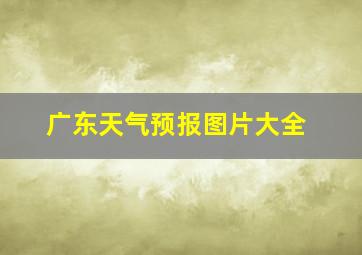 广东天气预报图片大全